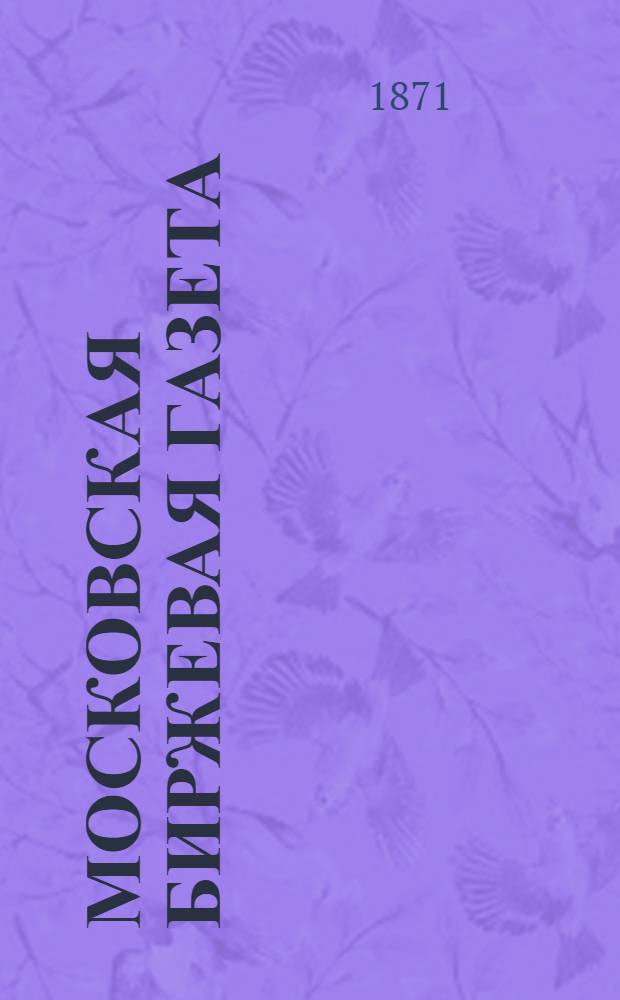 1871

МОСКОВСКАЯ БИРЖЕВАЯ ГАЗЕТА